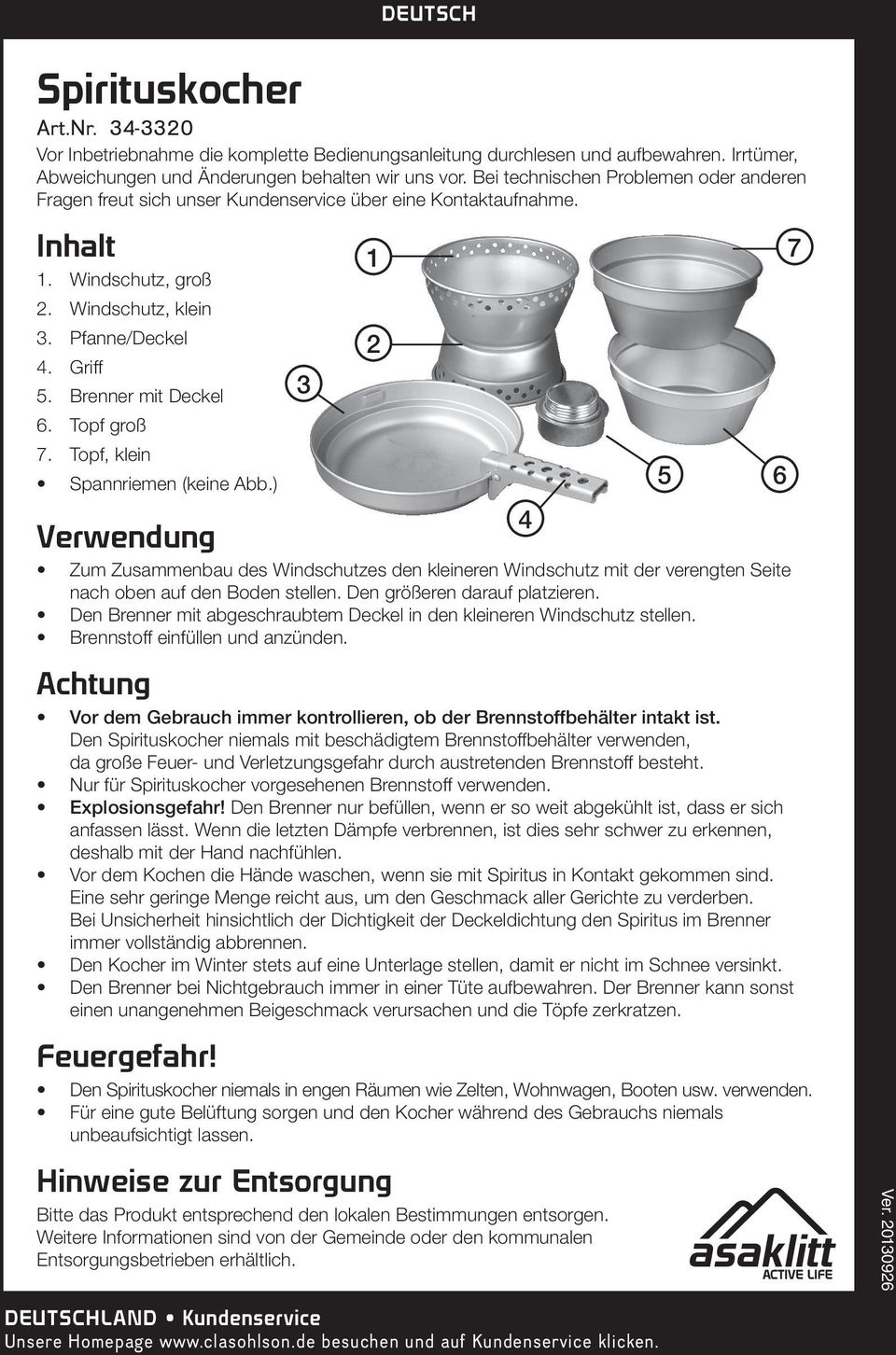 DEUTSCH

Spirituskocher

Art.Nr. 34-3320

Vor Inbetriebnahme die komplette Bedienungsanleitung durchlesen und aufbewahren. Irrtümer, Abweichungen und Änderungen behalten wir uns vor. Bei technischen Problemen oder anderen Fragen freut sich unser Kundenservice über eine Kontaktaufnahme.

Inhalt

1. Windschutz, groß
2. Windschutz, klein
3. Pfanne/Deckel
4. Griff
5. Brenner mit Deckel
6. Topf groß
7. Topf, klein
• Spannriemen (keine Abb.)

1 2 3 4 5 6 7

Verwendung

• Zum Zusammenbau des Windschutzes den kleineren Windschutz mit der verengten Seite nach oben auf den Boden stellen. Den größeren darauf platzieren.
• Den Brenner mit abgeschraubtem Deckel in den kleineren Windschutz stellen.
• Brennstoff einfüllen und anzünden.

Achtung

• Vor dem Gebrauch immer kontrollieren, ob der Brennstoffbehälter intakt ist. Den Spirituskocher niemals mit beschädigtem Brennstoffbehälter verwenden, da große Feuer- und Verletzungsgefahr durch austretenden Brennstoff besteht.
• Nur für Spirituskocher vorgesehenen Brennstoff verwenden.
• Explosionsgefahr! Den Brenner nur befüllen, wenn er so weit abgekühlt ist, dass er sich anfassen lässt. Wenn die letzten Dämpfe verbrennen, ist dies sehr schwer zu erkennen, deshalb mit der Hand nachfühlen.
• Vor dem Kochen die Hände waschen, wenn sie mit Spiritus in Kontakt gekommen sind. Eine sehr geringe Menge reicht aus, um den Geschmack aller Gerichte zu verderben. Bei Unsicherheit hinsichtlich der Dichtigkeit der Deckeldichtung den Spiritus im Brenner immer vollständig abbrennen.
• Den Kocher im Winter stets auf eine Unterlage stellen, damit er nicht im Schnee versinkt.
• Den Brenner bei Nichtgebrauch immer in einer Tüte aufbewahren. Der Brenner kann sonst einen unangenehmen Beigeschmack verursachen und die Töpfe zerkratzen.

Feuergefahr!

• Den Spirituskocher niemals in engen Räumen wie Zelten, Wohnwagen, Booten usw. verwenden.
• Für eine gute Belüftung sorgen und den Kocher während des Gebrauchs niemals unbeaufsichtigt lassen.

Hinweise zur Entsorgung

Bitte das Produkt entsprechend den lokalen Bestimmungen entsorgen. Weitere Informationen sind von der Gemeinde oder den kommunalen Entsorgungsbetrieben erhältlich.

asaklitt ACTIVE LIFE

Ver. 20130926

DEUTSCHLAND • Kundenservice
Unsere Homepage www.clasohlson.de besuchen und auf Kundenservice klicken.